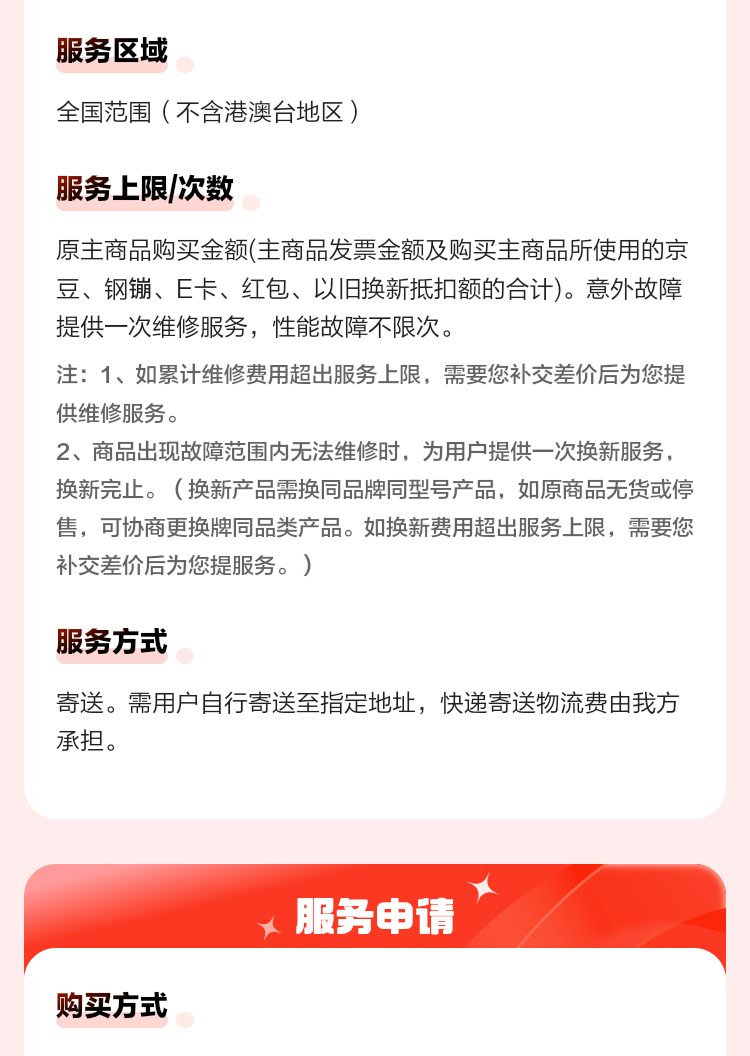 服务区域

全国范围（不含港澳台地区）

服务上限/次数

原主商品购买金额(主商品发票金额及购买主商品所使用的京豆、钢镚、E卡、红包、以旧换新抵扣额的合计)。意外故障提供一次维修服务，性能故障不限次。

注：1、如累计维修费用超出服务上限，需要您补交差价后为您提供维修服务。
2、商品出现故障范围内无法维修时，为用户提供一次换新服务，换新完止。（换新产品需换同品牌同型号产品，如原商品无货或停售，可协商更换牌同品类产品。如换新费用超出服务上限，需要您补交差价后为您提服务。）

服务方式

寄送。需用户自行寄送至指定地址，快递寄送物流费由我方承担。

服务申请

购买方式